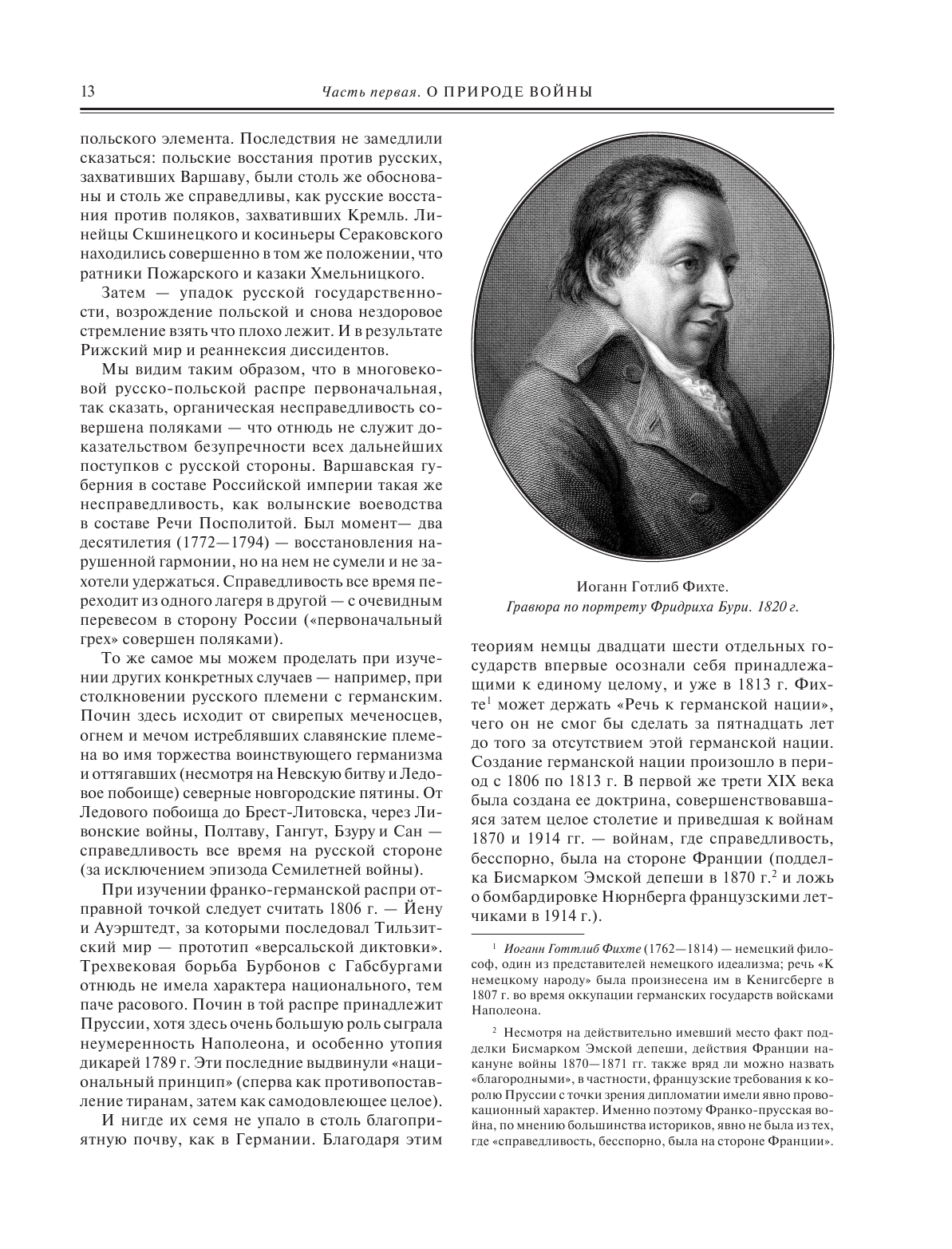 13 Часть первая. О ПРИРОДЕ ВОЙНЫ

польского элемента. Последствия не замедлили сказаться: польские восстания против русских, захвативших Варшаву, были столь же обоснованы и столь же справедливы, как русские восстания против поляков, захвативших Кремль. Линейцы Скшинецкого и косиньеры Сераковского находились совершенно в том же положении, что ратники Пожарского и казаки Хмельницкого.

Затем — упадок русской государственности, возрождение польской и снова нездоровое стремление взять что плохо лежит. И в результате Рижский мир и реаннексия диссидентов.

Мы видим таким образом, что в многовековой русско-польской распре первоначальная, так сказать, органическая несправедливость совершена поляками — что отнюдь не служит доказательством безупречности всех дальнейших поступков с русской стороны. Варшавская губерния в составе Российской империи такая же несправедливость, как волынские воеводства в составе Речи Посполитой. Был момент— два десятилетия (1772—1794) — восстановления нарушенной гармонии, но на нем не сумели и не захотели удержаться. Справедливость все время переходит из одного лагеря в другой — с очевидным перевесом в сторону России («первоначальный грех» совершен поляками).

То же самое мы можем проделать при изучении других конкретных случаев — например, при столкновении русского племени с германским. Почин здесь исходит от свирепых меченосцев, огнем и мечом истреблявших славянские племена во имя торжества воинствующего германизма и оттягавших (несмотря на Невскую битву и Ледовое побоище) северные новгородские пятины. От Ледового побоища до Брест-Литовска, через Ливонские войны, Полтаву, Гангут, Бзуру и Сан — справедливость все время на русской стороне (за исключением эпизода Семилетней войны).

При изучении франко-германской распри отправной точкой следует считать 1806 г. — Йену и Ауэрштедт, за которыми последовал Тильзитский мир — прототип «версальской диктовки». Трехвековая борьба Бурбонов с Габсбургами отнюдь не имела характера национального, тем паче расового. Почин в той распре принадлежит Пруссии, хотя здесь очень большую роль сыграла неумеренность Наполеона, и особенно утопия дикарей 1789 г. Эти последние выдвинули «национальный принцип» (сперва как противопоставление тиранам, затем как самодовлеющее целое).

И нигде их семя не упало в столь благоприятную почву, как в Германии. Благодаря этим

Иоганн Готлиб Фихте.
Гравюра по портрету Фридриха Бури. 1820 г.

теориям немцы двадцати шести отдельных государств впервые осознали себя принадлежащими к единому целому, и уже в 1813 г. Фихте$^1$ может держать «Речь к германской нации», чего он не смог бы сделать за пятнадцать лет до того за отсутствием этой германской нации. Создание германской нации произошло в период с 1806 по 1813 г. В первой же трети XIX века была создана ее доктрина, совершенствовавшаяся затем целое столетие и приведшая к войнам 1870 и 1914 гг. — войнам, где справедливость, бесспорно, была на стороне Франции (подделка Бисмарком Эмской депеши в 1870 г.$^2$ и ложь о бомбардировке Нюрнберга французскими летчиками в 1914 г.).

$^1$ Иоганн Готтлиб Фихте (1762—1814) — немецкий философ, один из представителей немецкого идеализма; речь «К немецкому народу» была произнесена им в Кенигсберге в 1807 г. во время оккупации германских государств войсками Наполеона.

$^2$ Несмотря на действительно имевший место факт подделки Бисмарком Эмской депеши, действия Франции накануне войны 1870—1871 гг. также вряд ли можно назвать «благородными», в частности, французские требования к королю Пруссии с точки зрения дипломатии имели явно провокационный характер. Именно поэтому Франко-прусская война, по мнению большинства историков, явно не была из тех, где «справедливость, бесспорно, была на стороне Франции».